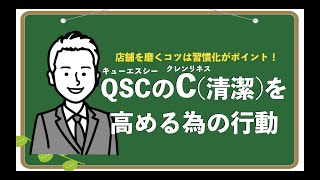 店舗を磨くコツは習慣化がポイント！

キューエスシー　クレンリネス
QSCのC(清潔)を高める為の行動